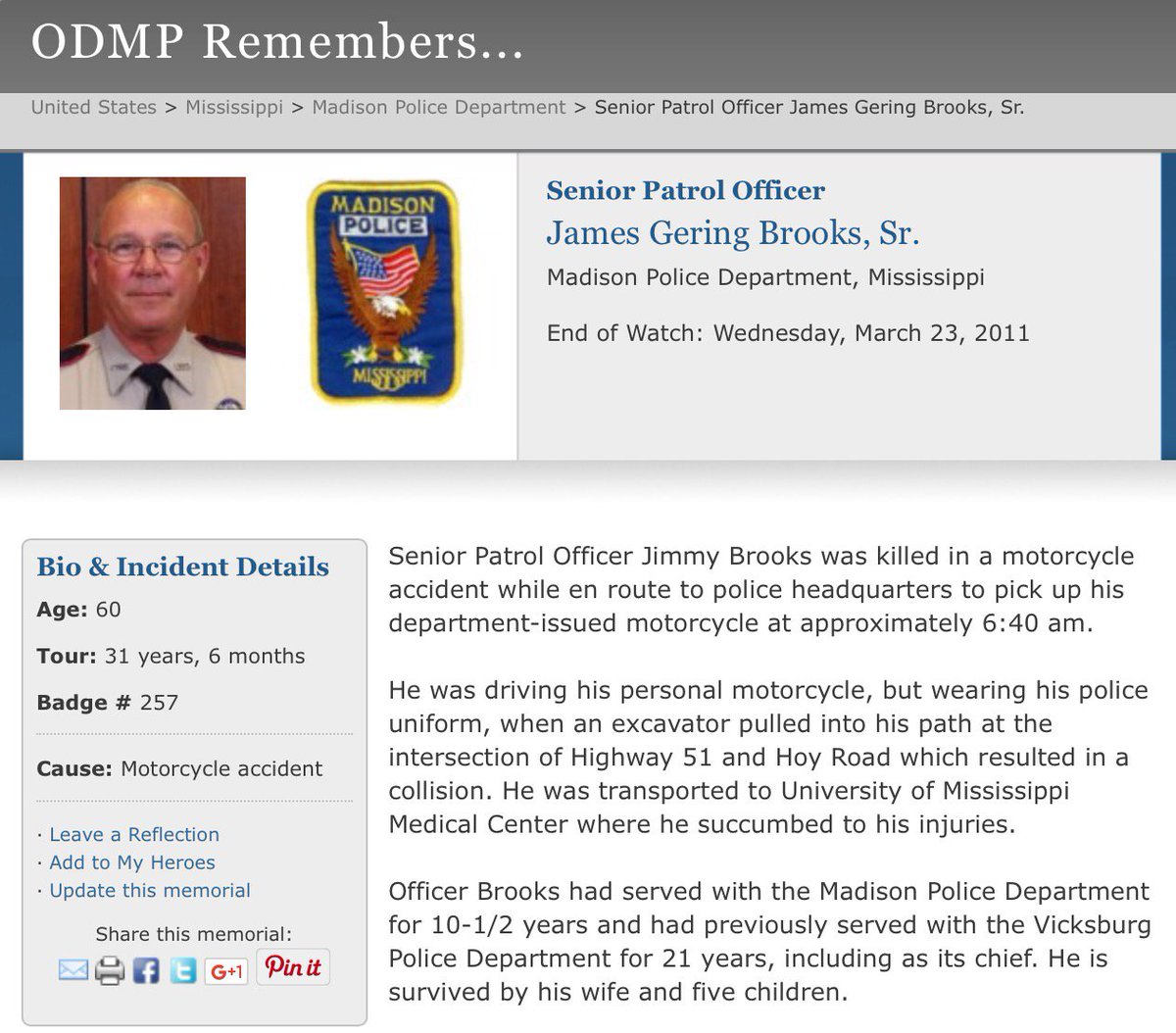 ODMP Remembers...

United States > Mississippi > Madison Police Department > Senior Patrol Officer James Gering Brooks, Sr.

MADISON POLICE

MISSISSIPPI

Senior Patrol Officer
James Gering Brooks, Sr.
Madison Police Department, Mississippi

End of Watch: Wednesday, March 23, 2011

Bio & Incident Details
Age: 60

Tour: 31 years, 6 months

Badge # 257

Cause: Motorcycle accident

· Leave a Reflection
· Add to My Heroes
· Update this memorial

Share this memorial:

G+1 Pin it

Senior Patrol Officer Jimmy Brooks was killed in a motorcycle accident while en route to police headquarters to pick up his department-issued motorcycle at approximately 6:40 am.

He was driving his personal motorcycle, but wearing his police uniform, when an excavator pulled into his path at the intersection of Highway 51 and Hoy Road which resulted in a collision. He was transported to University of Mississippi Medical Center where he succumbed to his injuries.

Officer Brooks had served with the Madison Police Department for 10-1/2 years and had previously served with the Vicksburg Police Department for 21 years, including as its chief. He is survived by his wife and five children.